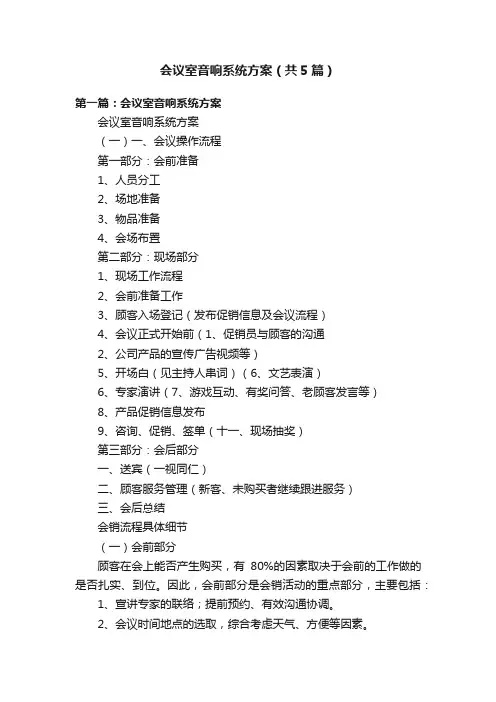 会议室音响系统方案（共5篇）

第一篇：会议室音响系统方案

会议室音响系统方案

（一）一、会议操作流程

第一部分：会前准备

1、人员分工

2、场地准备

3、物品准备

4、会场布置

第二部分：现场部分

1、现场工作流程

2、会前准备工作

3、顾客入场登记（发布促销信息及会议流程）

4、会议正式开始前（1、促销员与顾客的沟通

2、公司产品的宣传广告视频等）

5、开场白（见主持人串词）（6、文艺表演）

6、专家演讲（7、游戏互动、有奖问答、老顾客发言等）

8、产品促销信息发布

9、咨询、促销、签单（十一、现场抽奖）

第三部分：会后部分

一、送宾（一视同仁）

二、顾客服务管理（新客、未购买者继续跟进服务）

三、会后总结

会销流程具体细节

（一）会前部分

顾客在会上能否产生购买，有 80%的因素取决于会前的工作做的是否扎实、到位。因此，会前部分是会销活动的重点部分，主要包括：

1、宣讲专家的联络；提前预约、有效沟通协调。

2、会议时间地点的选取，综合考虑天气、方便等因素。